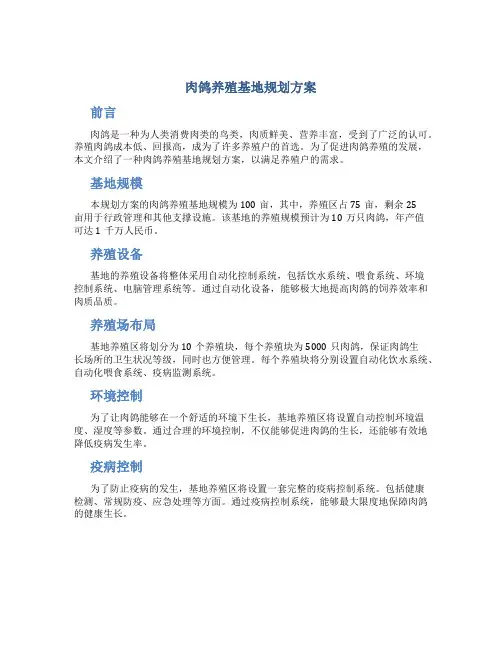 肉鸽养殖基地规划方案

前言

肉鸽是一种为人类消费肉类的鸟类，肉质鲜美、营养丰富，受到了广泛的认可。养殖肉鸽成本低、回报高，成为了许多养殖户的首选。为了促进肉鸽养殖的发展，本文介绍了一种肉鸽养殖基地规划方案，以满足养殖户的需求。

基地规模

本规划方案的肉鸽养殖基地规模为 100 亩，其中，养殖区占 75 亩，剩余 25 亩用于行政管理和其他支撑设施。该基地的养殖规模预计为 10 万只肉鸽，年产值可达 1 千万人民币。

养殖设备

基地的养殖设备将整体采用自动化控制系统，包括饮水系统、喂食系统、环境控制系统、电脑管理系统等。通过自动化设备，能够极大地提高肉鸽的饲养效率和肉质品质。

养殖场布局

基地养殖区将划分为 10 个养殖块，每个养殖块为 5000 只肉鸽，保证肉鸽生长场所的卫生状况等级，同时也方便管理。每个养殖块将分别设置自动化饮水系统、自动化喂食系统、疫病监测系统。

环境控制

为了让肉鸽能够在一个舒适的环境下生长，基地养殖区将设置自动控制环境温度、湿度等参数。通过合理的环境控制，不仅能够促进肉鸽的生长，还能够有效地降低疫病发生率。

疫病控制

为了防止疫病的发生，基地养殖区将设置一套完整的疫病控制系统。包括健康检测、常规防疫、应急处理等方面。通过疫病控制系统，能够最大限度地保障肉鸽的健康生长。